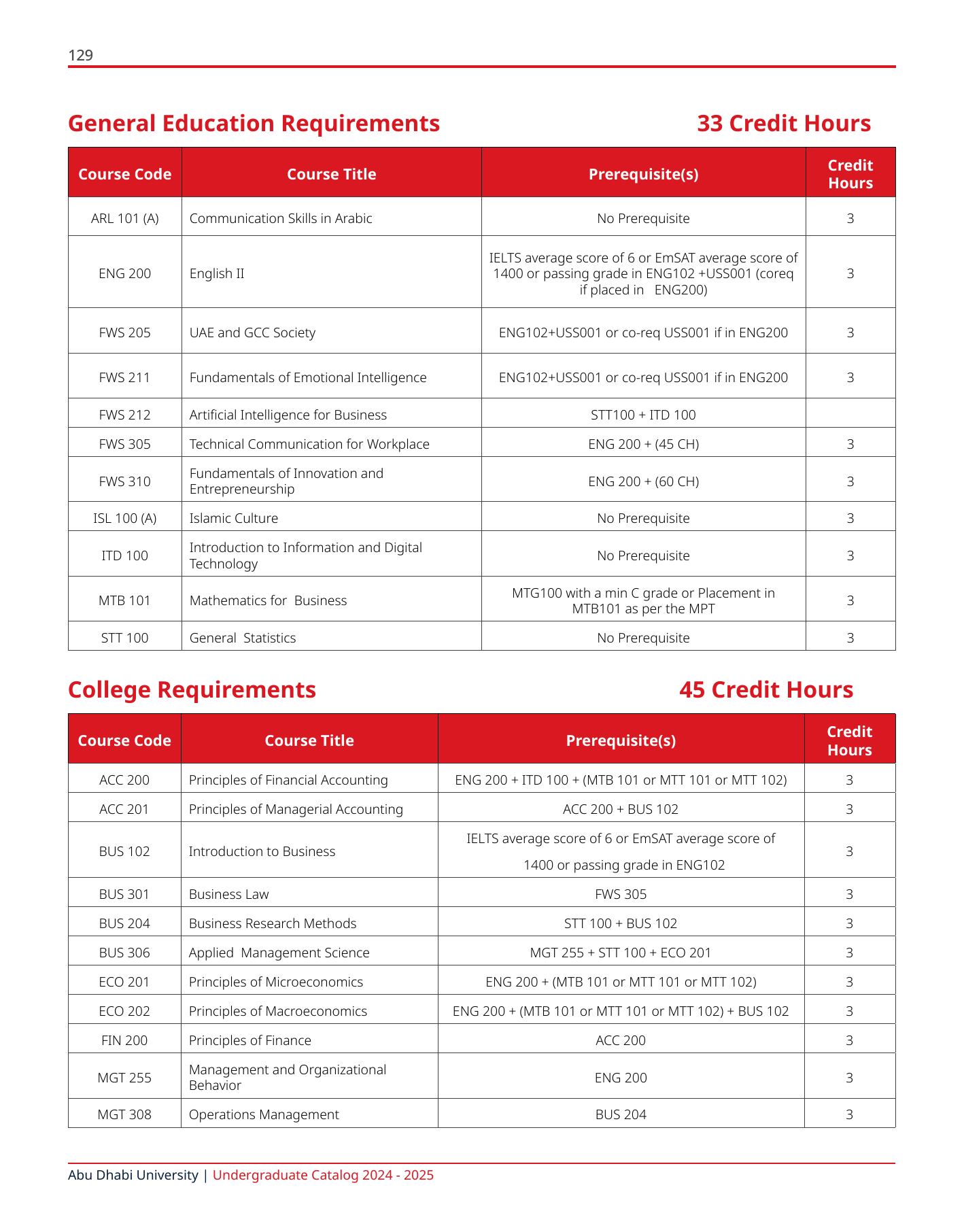 129

General Education Requirements 33 Credit Hours

| Course Code | Course Title | Prerequisite(s) | Credit Hours |
|---|---|---|---|
| ARL 101 (A) | Communication Skills in Arabic | No Prerequisite | 3 |
| ENG 200 | English II | IELTS average score of 6 or EmSAT average score of 1400 or passing grade in ENG102 +USS001 (coreq if placed in ENG200) | 3 |
| FWS 205 | UAE and GCC Society | ENG102+USS001 or co-req USS001 if in ENG200 | 3 |
| FWS 211 | Fundamentals of Emotional Intelligence | ENG102+USS001 or co-req USS001 if in ENG200 | 3 |
| FWS 212 | Artificial Intelligence for Business | STT100 + ITD 100 | |
| FWS 305 | Technical Communication for Workplace | ENG 200 + (45 CH) | 3 |
| FWS 310 | Fundamentals of Innovation and Entrepreneurship | ENG 200 + (60 CH) | 3 |
| ISL 100 (A) | Islamic Culture | No Prerequisite | 3 |
| ITD 100 | Introduction to Information and Digital Technology | No Prerequisite | 3 |
| MTB 101 | Mathematics for Business | MTG100 with a min C grade or Placement in MTB101 as per the MPT | 3 |
| STT 100 | General Statistics | No Prerequisite | 3 |

College Requirements 45 Credit Hours

| Course Code | Course Title | Prerequisite(s) | Credit Hours |
|---|---|---|---|
| ACC 200 | Principles of Financial Accounting | ENG 200 + ITD 100 + (MTB 101 or MTT 101 or MTT 102) | 3 |
| ACC 201 | Principles of Managerial Accounting | ACC 200 + BUS 102 | 3 |
| BUS 102 | Introduction to Business | IELTS average score of 6 or EmSAT average score of 1400 or passing grade in ENG102 | 3 |
| BUS 301 | Business Law | FWS 305 | 3 |
| BUS 204 | Business Research Methods | STT 100 + BUS 102 | 3 |
| BUS 306 | Applied Management Science | MGT 255 + STT 100 + ECO 201 | 3 |
| ECO 201 | Principles of Microeconomics | ENG 200 + (MTB 101 or MTT 101 or MTT 102) | 3 |
| ECO 202 | Principles of Macroeconomics | ENG 200 + (MTB 101 or MTT 101 or MTT 102) + BUS 102 | 3 |
| FIN 200 | Principles of Finance | ACC 200 | 3 |
| MGT 255 | Management and Organizational Behavior | ENG 200 | 3 |
| MGT 308 | Operations Management | BUS 204 | 3 |

Abu Dhabi University | Undergraduate Catalog 2024 - 2025